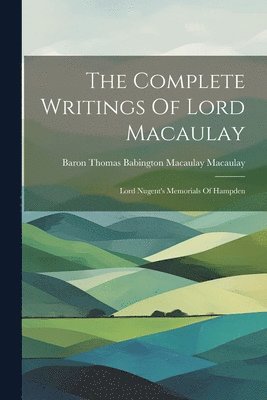 The Complete Writings Of Lord Macaulay

Baron Thomas Babington Macaulay Macaulay

Lord Nugent's Memorials Of Hampden